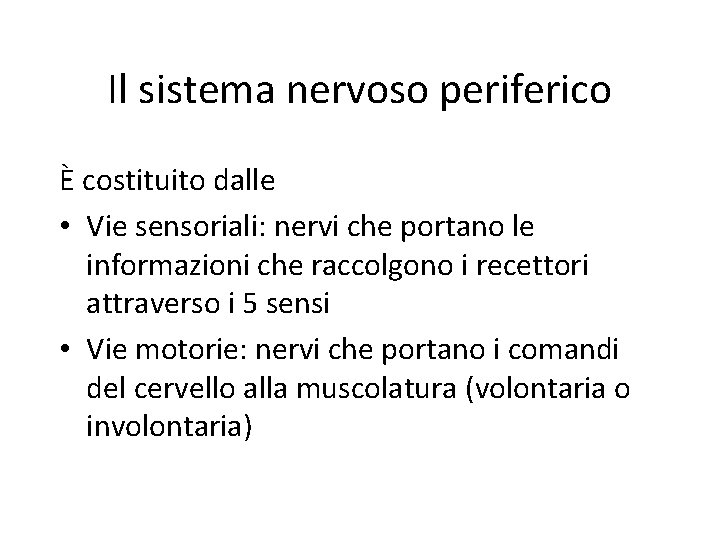 Il sistema nervoso periferico

È costituito dalle

• Vie sensoriali: nervi che portano le informazioni che raccolgono i recettori attraverso i 5 sensi
• Vie motorie: nervi che portano i comandi del cervello alla muscolatura (volontaria o involontaria)